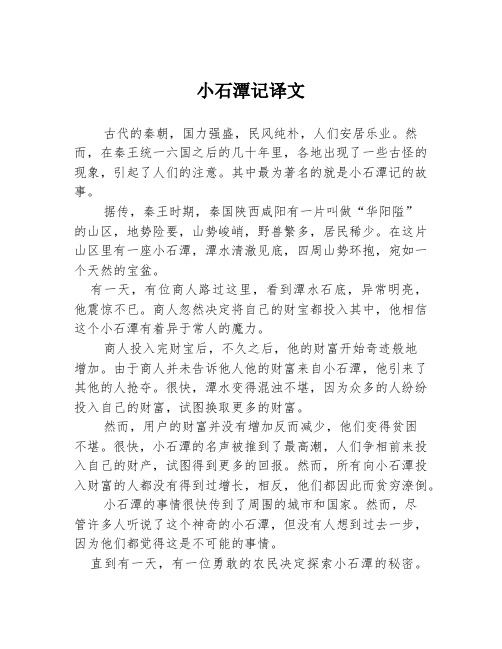 小石潭记译文

古代的秦朝，国力强盛，民风纯朴，人们安居乐业。然而，在秦王统一六国之后的几十年里，各地出现了一些古怪的现象，引起了人们的注意。其中最为著名的就是小石潭记的故事。

据传，秦王时期，秦国陕西咸阳有一片叫做“华阳隘”的山区，地势险要，山势峻峭，野兽繁多，居民稀少。在这片山区里有一座小石潭，潭水清澈见底，四周山势环抱，宛如一个天然的宝盆。

有一天，有位商人路过这里，看到潭水石底，异常明亮，他震惊不已。商人忽然决定将自己的财宝都投入其中，他相信这个小石潭有着异于常人的魔力。

商人投入完财宝后，不久之后，他的财富开始奇迹般地增加。由于商人并未告诉他人他的财富来自小石潭，他引来了其他的人抢夺。很快，潭水变得混浊不堪，因为众多的人纷纷投入自己的财富，试图换取更多的财富。

然而，用户的财富并没有增加反而减少，他们变得贫困不堪。很快，小石潭的名声被推到了最高潮，人们争相前来投入自己的财产，试图得到更多的回报。然而，所有向小石潭投入财富的人都没有得到过增长，相反，他们都因此而贫穷潦倒。

小石潭的事情很快传到了周围的城市和国家。然而，尽管许多人听说了这个神奇的小石潭，但没有人想到过去一步，因为他们都觉得这是不可能的事情。

直到有一天，有一位勇敢的农民决定探索小石潭的秘密。